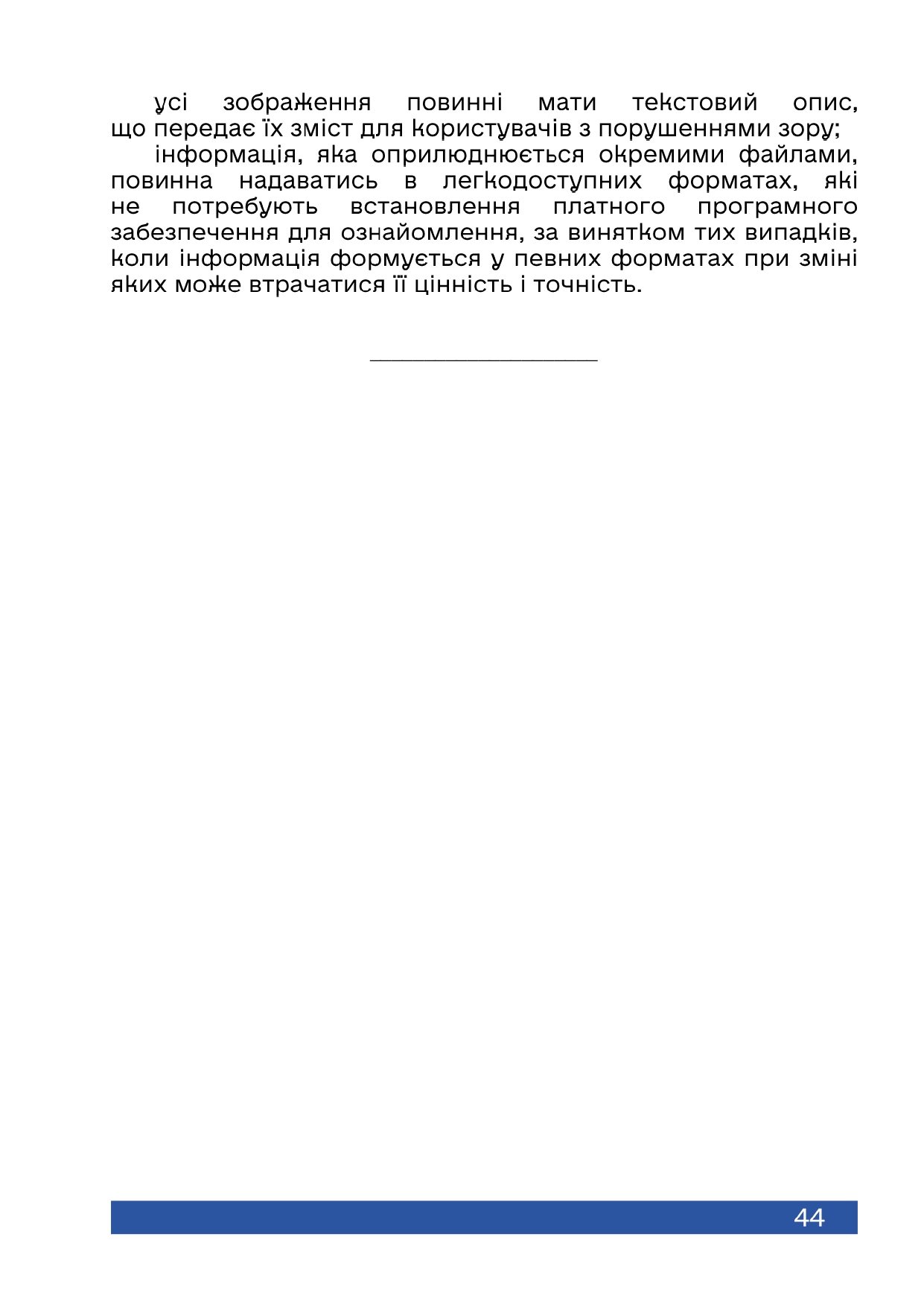 усі зображення повинні мати текстовий опис, що передає їх зміст для користувачів з порушеннями зору;

інформація, яка оприлюднюється окремими файлами, повинна надаватись в легкодоступних форматах, які не потребують встановлення платного програмного забезпечення для ознайомлення, за винятком тих випадків, коли інформація формується у певних форматах при зміні яких може втрачатися її цінність і точність.

44